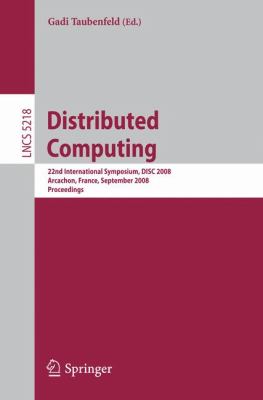 Gadi Taubenfeld (Ed.)

LNCS 5218

Distributed Computing

22nd International Symposium, DISC 2008
Arcachon, France, September 2008
Proceedings

Springer